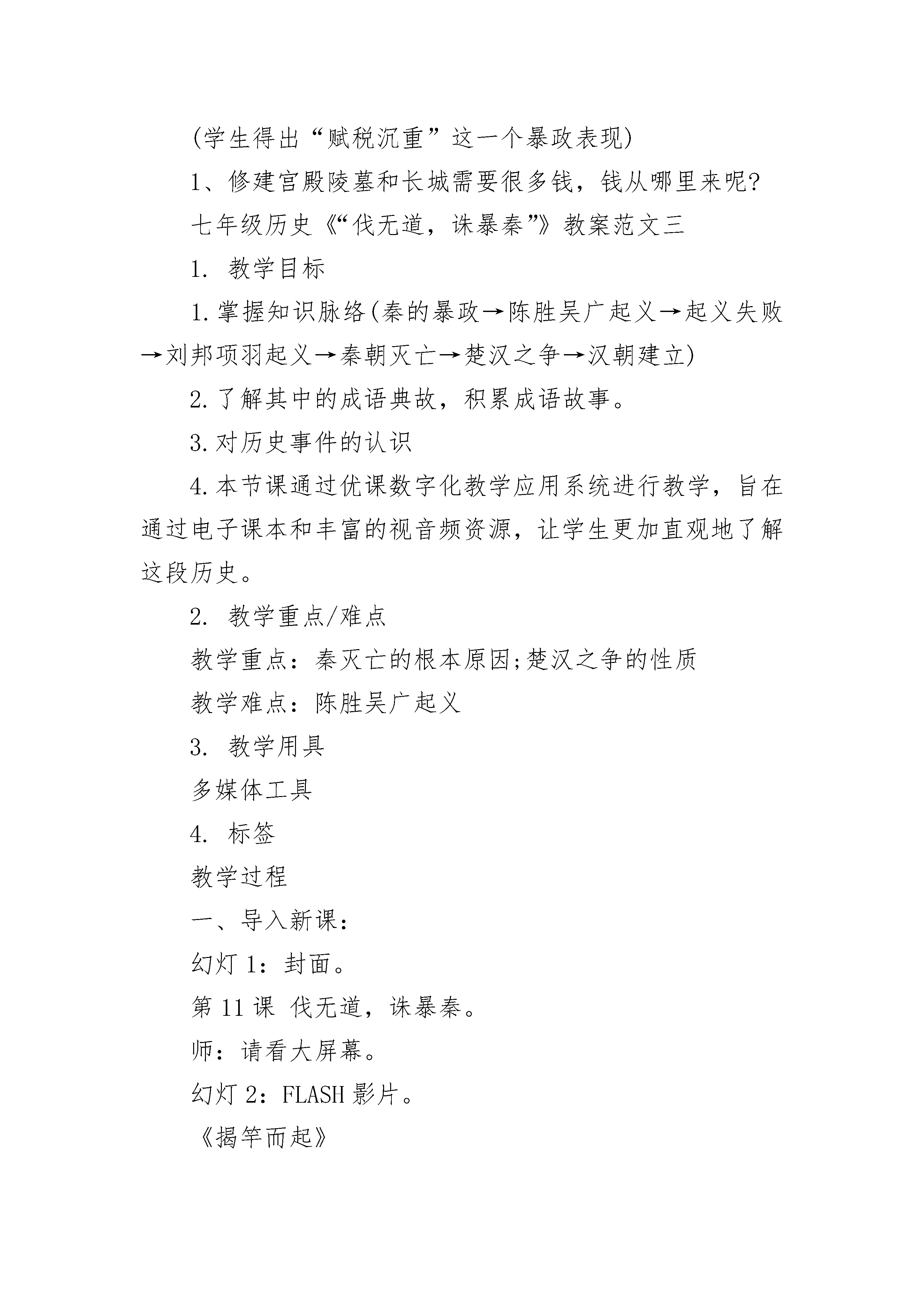 (学生得出“赋税沉重”这一个暴政表现)

1、修建宫殿陵墓和长城需要很多钱，钱从哪里来呢?

七年级历史《“伐无道，诛暴秦”》教案范文三

1. 教学目标

1.掌握知识脉络(秦的暴政→陈胜吴广起义→起义失败→刘邦项羽起义→秦朝灭亡→楚汉之争→汉朝建立)

2.了解其中的成语典故，积累成语故事。

3.对历史事件的认识

4.本节课通过优课数字化教学应用系统进行教学，旨在通过电子课本和丰富的视音频资源，让学生更加直观地了解这段历史。

2. 教学重点/难点

教学重点：秦灭亡的根本原因;楚汉之争的性质

教学难点：陈胜吴广起义

3. 教学用具

多媒体工具

4. 标签

教学过程

一、导入新课：

幻灯 1：封面。

第 11 课 伐无道，诛暴秦。

师：请看大屏幕。

幻灯 2：FLASH 影片。

《揭竿而起》